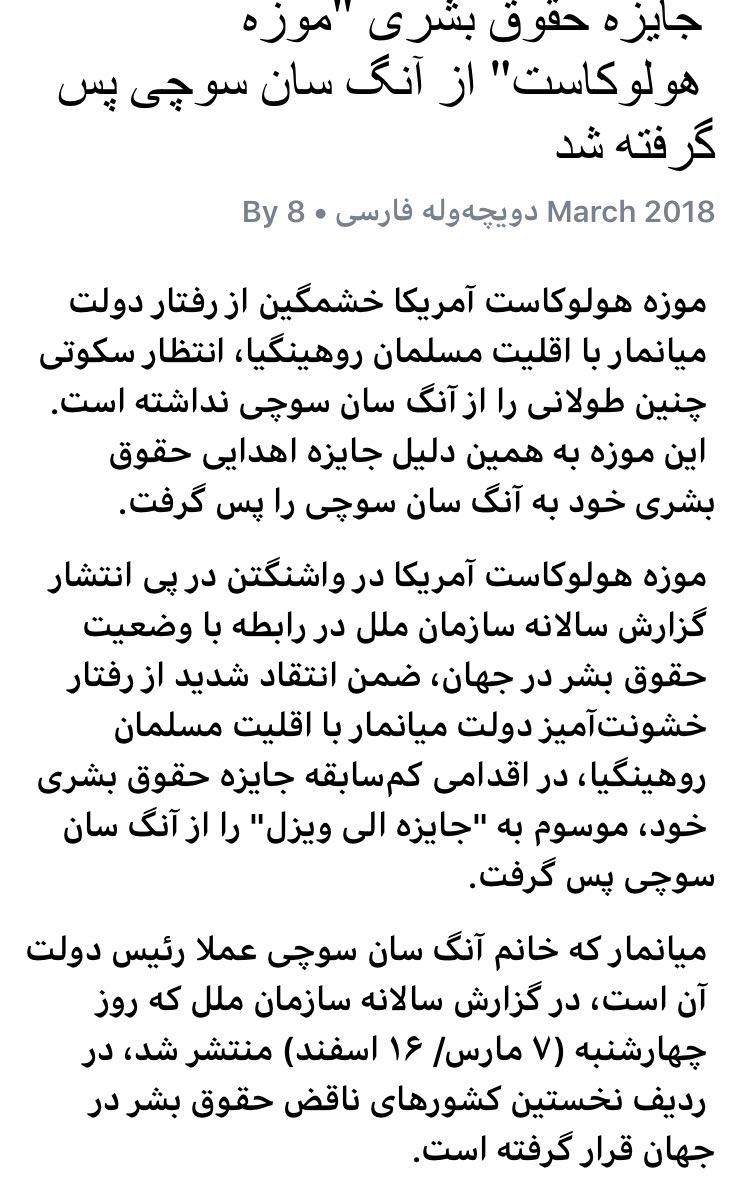 جایزه حقوق بشری "موزه هولوکاست" از آنگ سان سوچی پس گرفته شد

By دویچه‌وله فارسی • 8 March 2018

موزه هولوکاست آمریکا خشمگین از رفتار دولت میانمار با اقلیت مسلمان روهینگیا، انتظار سکوتی چنین طولانی را از آنگ سان سوچی نداشته است. این موزه به همین دلیل جایزه اهدایی حقوق بشری خود به آنگ سان سوچی را پس گرفت.

موزه هولوکاست آمریکا در واشنگتن در پی انتشار گزارش سالانه سازمان ملل در رابطه با وضعیت حقوق بشر در جهان، ضمن انتقاد شدید از رفتار خشونت‌آمیز دولت میانمار با اقلیت مسلمان روهینگیا، در اقدامی کم‌سابقه جایزه حقوق بشری خود، موسوم به "جایزه الی ویزل" را از آنگ سان سوچی پس گرفت.

میانمار که خانم آنگ سان سوچی عملا رئیس دولت آن است، در گزارش سالانه سازمان ملل که روز چهارشنبه (۷ مارس/ ۱۶ اسفند) منتشر شد، در ردیف نخستین کشورهای ناقض حقوق بشر در جهان قرار گرفته است.